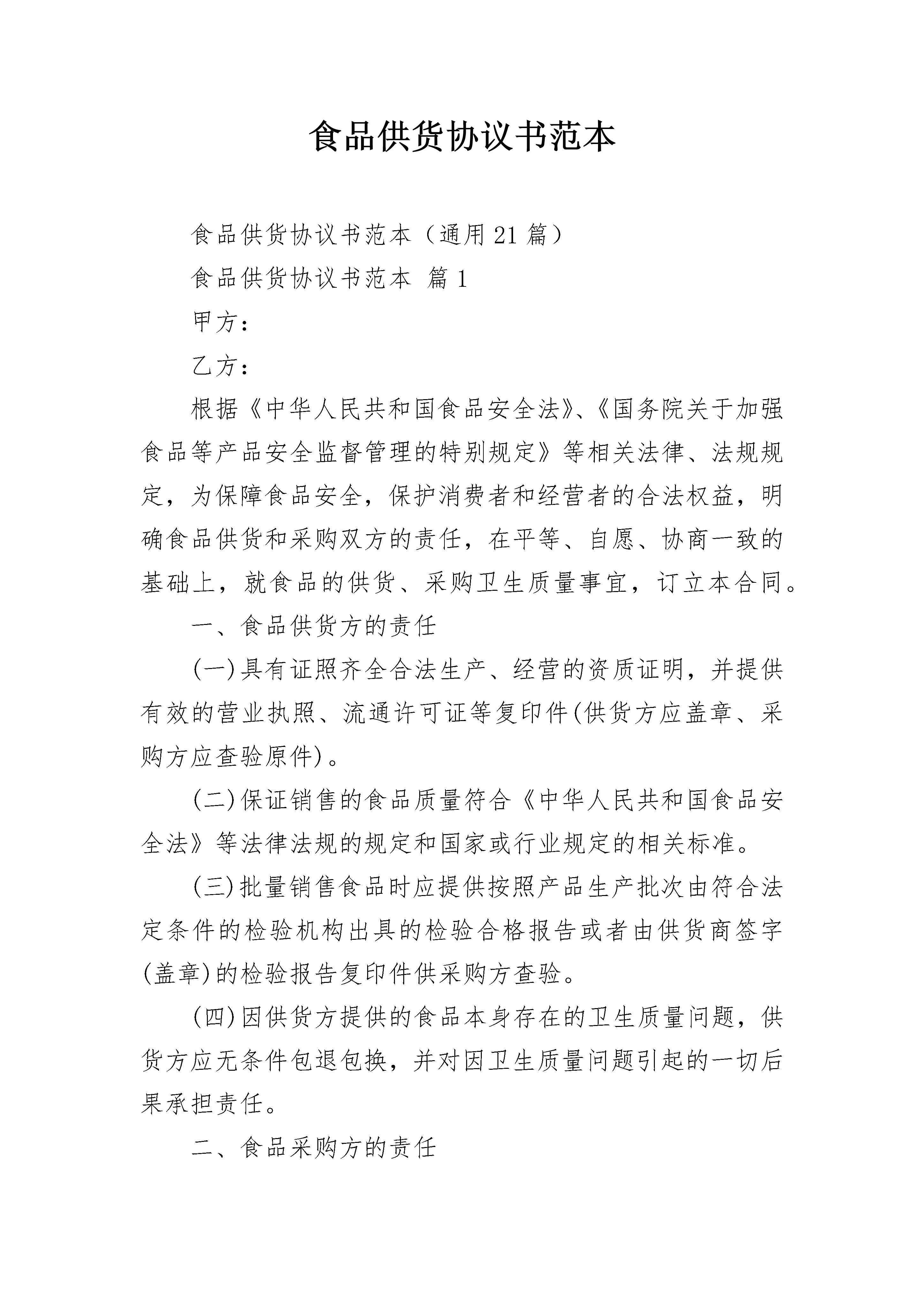 食品供货协议书范本

食品供货协议书范本（通用21篇）

食品供货协议书范本 篇1

甲方：

乙方：

根据《中华人民共和国食品安全法》、《国务院关于加强食品等产品安全监督管理的特别规定》等相关法律、法规规定，为保障食品安全，保护消费者和经营者的合法权益，明确食品供货和采购双方的责任，在平等、自愿、协商一致的基础上，就食品的供货、采购卫生质量事宜，订立本合同。

一、食品供货方的责任

(一)具有证照齐全合法生产、经营的资质证明，并提供有效的营业执照、流通许可证等复印件(供货方应盖章、采购方应查验原件)。

(二)保证销售的食品质量符合《中华人民共和国食品安全法》等法律法规的规定和国家或行业规定的相关标准。

(三)批量销售食品时应提供按照产品生产批次由符合法定条件的检验机构出具的检验合格报告或者由供货商签字(盖章)的检验报告复印件供采购方查验。

(四)因供货方提供的食品本身存在的卫生质量问题，供货方应无条件包退包换，并对因卫生质量问题引起的一切后果承担责任。

二、食品采购方的责任